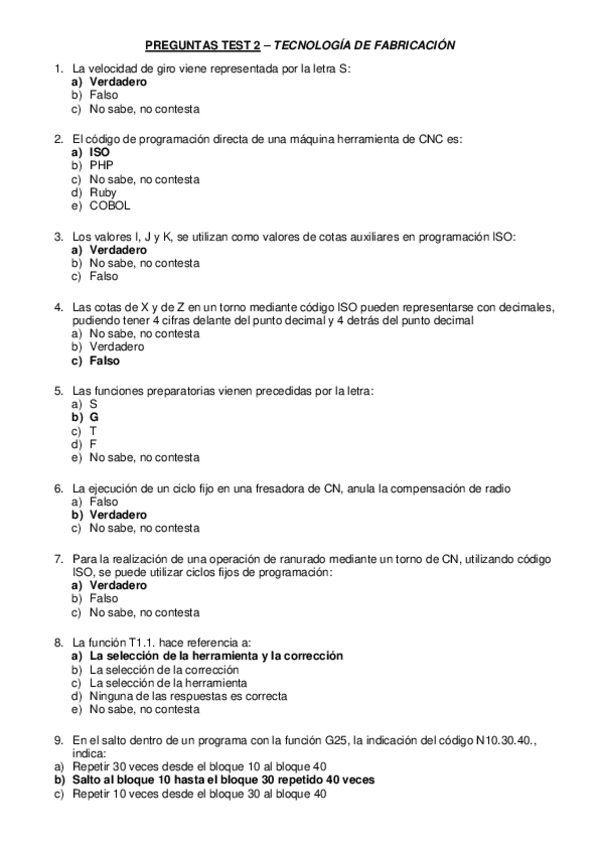 PREGUNTAS TEST 2 – TECNOLOGÍA DE FABRICACIÓN

1. La velocidad de giro viene representada por la letra S:
a) Verdadero
b) Falso
c) No sabe, no contesta

2. El código de programación directa de una máquina herramienta de CNC es:
a) ISO
b) PHP
c) No sabe, no contesta
d) Ruby
e) COBOL

3. Los valores I, J y K, se utilizan como valores de cotas auxiliares en programación ISO:
a) Verdadero
b) No sabe, no contesta
c) Falso

4. Las cotas de X y de Z en un torno mediante código ISO pueden representarse con decimales, pudiendo tener 4 cifras delante del punto decimal y 4 detrás del punto decimal
a) No sabe, no contesta
b) Verdadero
c) Falso

5. Las funciones preparatorias vienen precedidas por la letra:
a) S
b) G
c) T
d) F
e) No sabe, no contesta

6. La ejecución de un ciclo fijo en una fresadora de CN, anula la compensación de radio
a) Falso
b) Verdadero
c) No sabe, no contesta

7. Para la realización de una operación de ranurado mediante un torno de CN, utilizando código ISO, se puede utilizar ciclos fijos de programación:
a) Verdadero
b) Falso
c) No sabe, no contesta

8. La función T1.1. hace referencia a:
a) La selección de la herramienta y la corrección
b) La selección de la corrección
c) La selección de la herramienta
d) Ninguna de las respuestas es correcta
e) No sabe, no contesta

9. En el salto dentro de un programa con la función G25, la indicación del código N10.30.40., indica:
a) Repetir 30 veces desde el bloque 10 al bloque 40
b) Salto al bloque 10 hasta el bloque 30 repetido 40 veces
c) Repetir 10 veces desde el bloque 30 al bloque 40